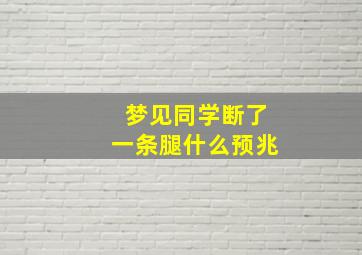 梦见同学断了
一条腿什么预兆